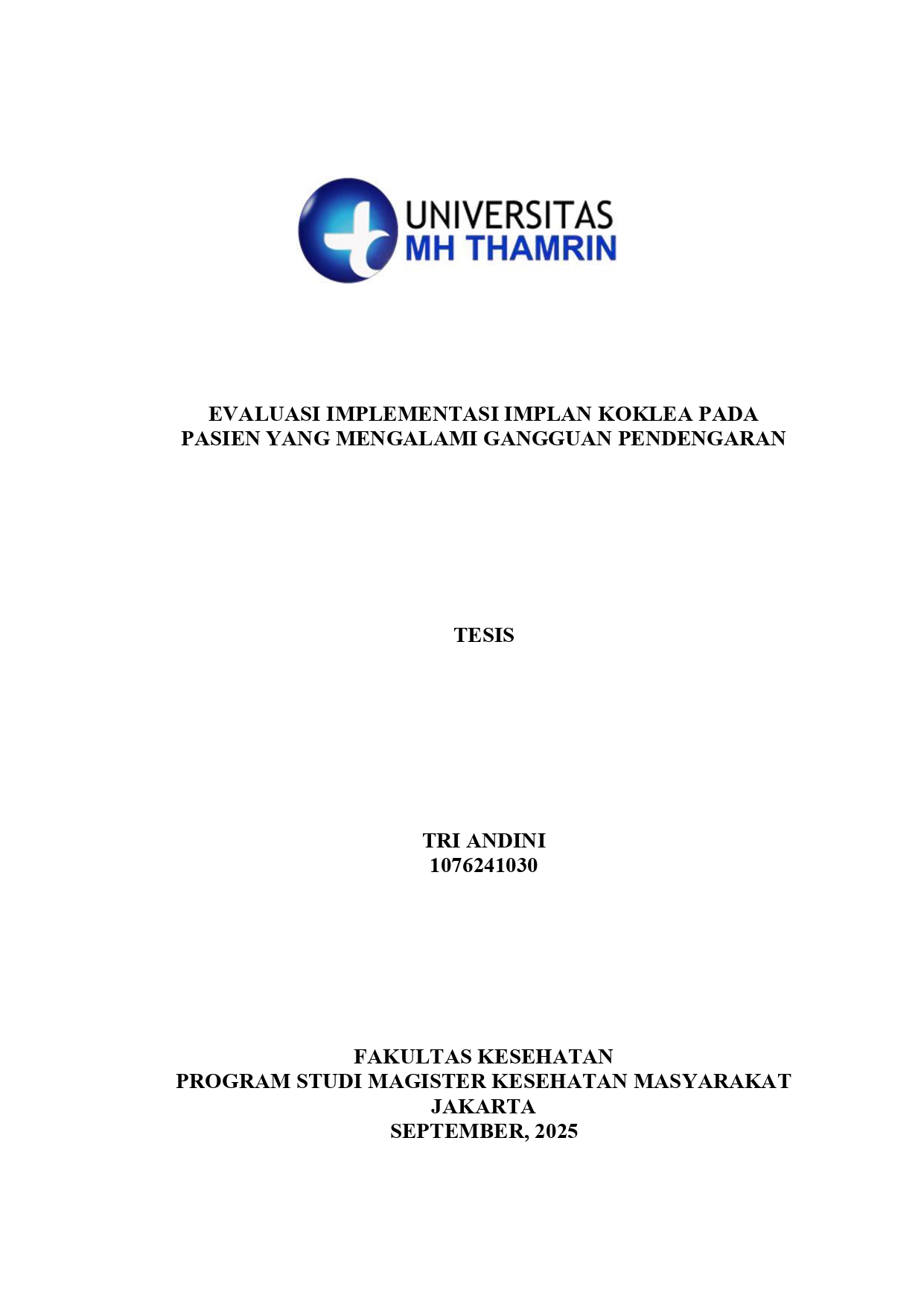 UNIVERSITAS
MH THAMRIN

EVALUASI IMPLEMENTASI IMPLAN KOKLEA PADA PASIEN YANG MENGALAMI GANGGUAN PENDENGARAN

TESIS

TRI ANDINI
1076241030

FAKULTAS KESEHATAN
PROGRAM STUDI MAGISTER KESEHATAN MASYARAKAT
JAKARTA
SEPTEMBER, 2025